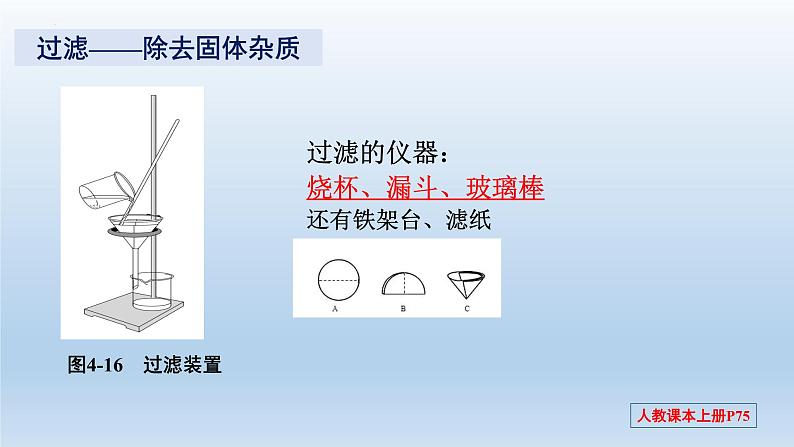 过滤——除去固体杂质

过滤的仪器：

烧杯、漏斗、玻璃棒

还有铁架台、滤纸

A B C

图4-16 过滤装置

人教课本上册P75